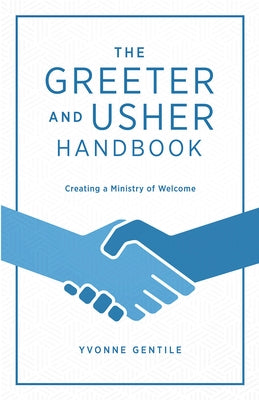 THE GREETER AND USHER HANDBOOK

Creating a Ministry of Welcome

YVONNE GENTILE